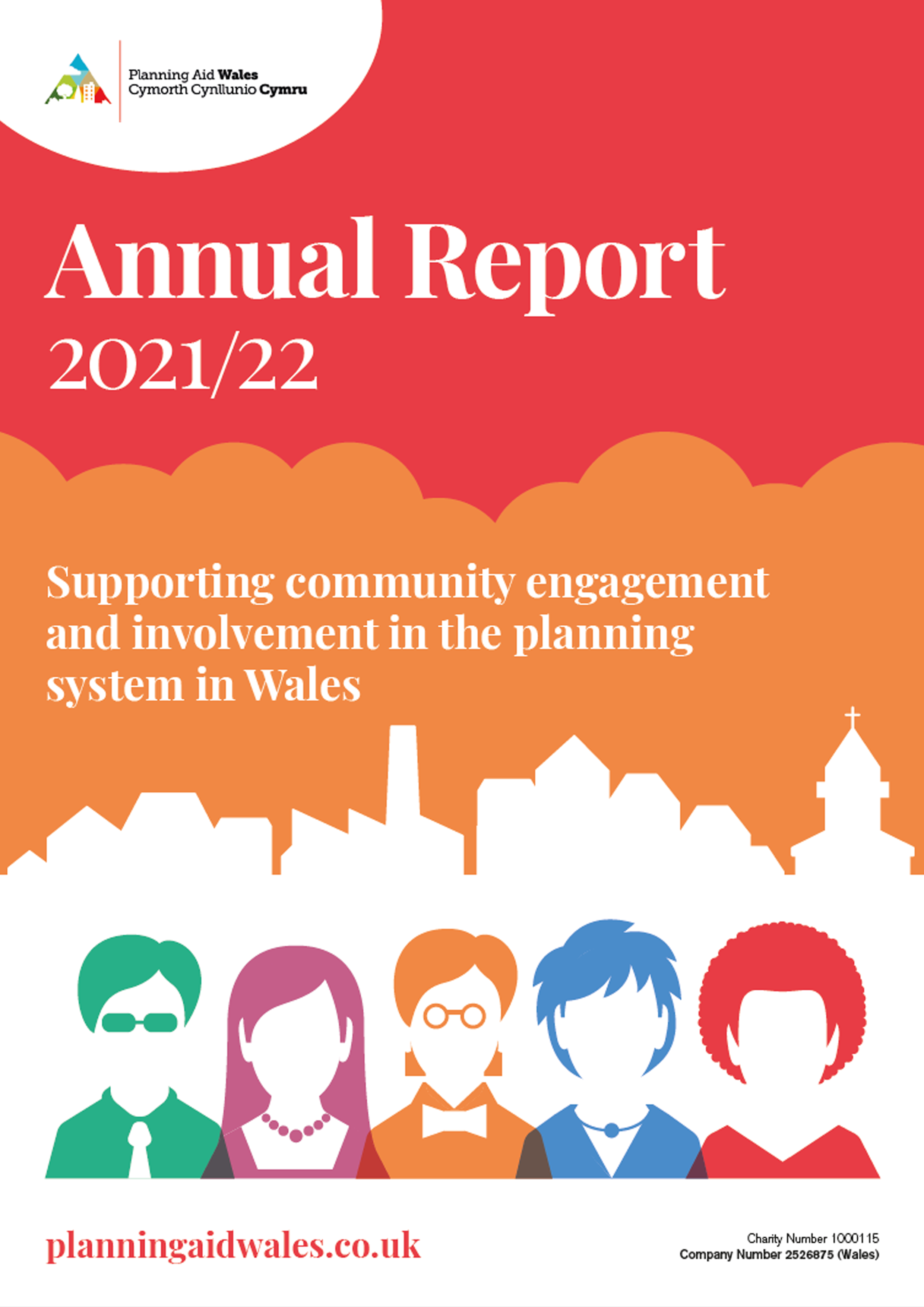 Planning Aid Wales
Cymorth Cynllunio Cymru

Annual Report
2021/22

Supporting community engagement and involvement in the planning system in Wales

planningaidwales.co.uk

Charity Number 1000115
Company Number 2526875 (Wales)